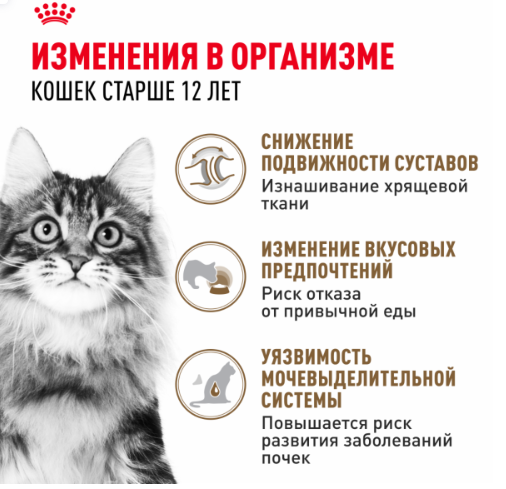 ИЗМЕНЕНИЯ В ОРГАНИЗМЕ
КОШЕК СТАРШЕ 12 ЛЕТ

СНИЖЕНИЕ ПОДВИЖНОСТИ СУСТАВОВ
Изнашивание хрящевой ткани

ИЗМЕНЕНИЕ ВКУСОВЫХ ПРЕДПОЧТЕНИЙ
Риск отказа от привычной еды

УЯЗВИМОСТЬ МОЧЕВЫДЕЛИТЕЛЬНОЙ СИСТЕМЫ
Повышается риск развития заболеваний почек